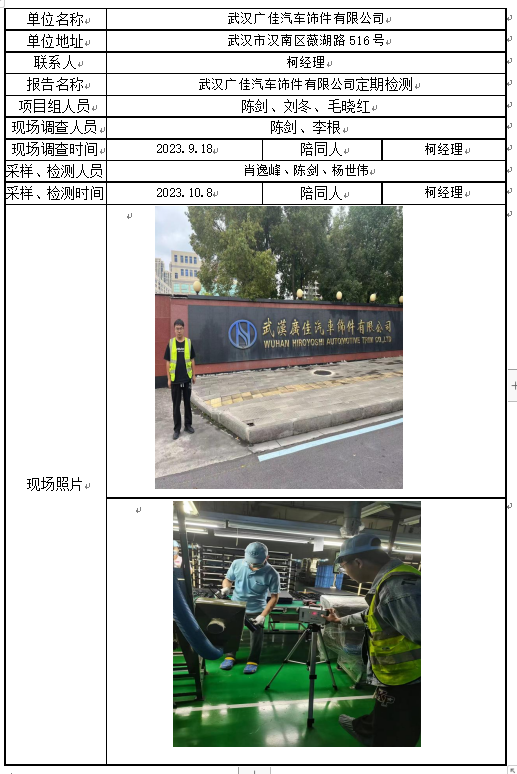 | 单位名称 | 武汉广佳汽车饰件有限公司 | | |
|---|---|---|---|
| 单位地址 | 武汉市汉南区薇湖路 516 号 | | |
| 联系人 | 柯经理 | | |
| 报告名称 | 武汉广佳汽车饰件有限公司定期检测 | | |
| 项目组人员 | 陈剑、刘冬、毛晓红 | | |
| 现场调查人员 | 陈剑、李根 | | |
| 现场调查时间 | 2023.9.18 | 陪同人 | 柯经理 |
| 采样、检测人员 | 肖逸峰、陈剑、杨世伟 | | |
| 采样、检测时间 | 2023.10.8 | 陪同人 | 柯经理 |
| 现场照片 | 武漢廣佳汽車飾件有限公司 WUHAN HIROYOSHI AUTOMOTIVE TRIM CO.,LTD | | |